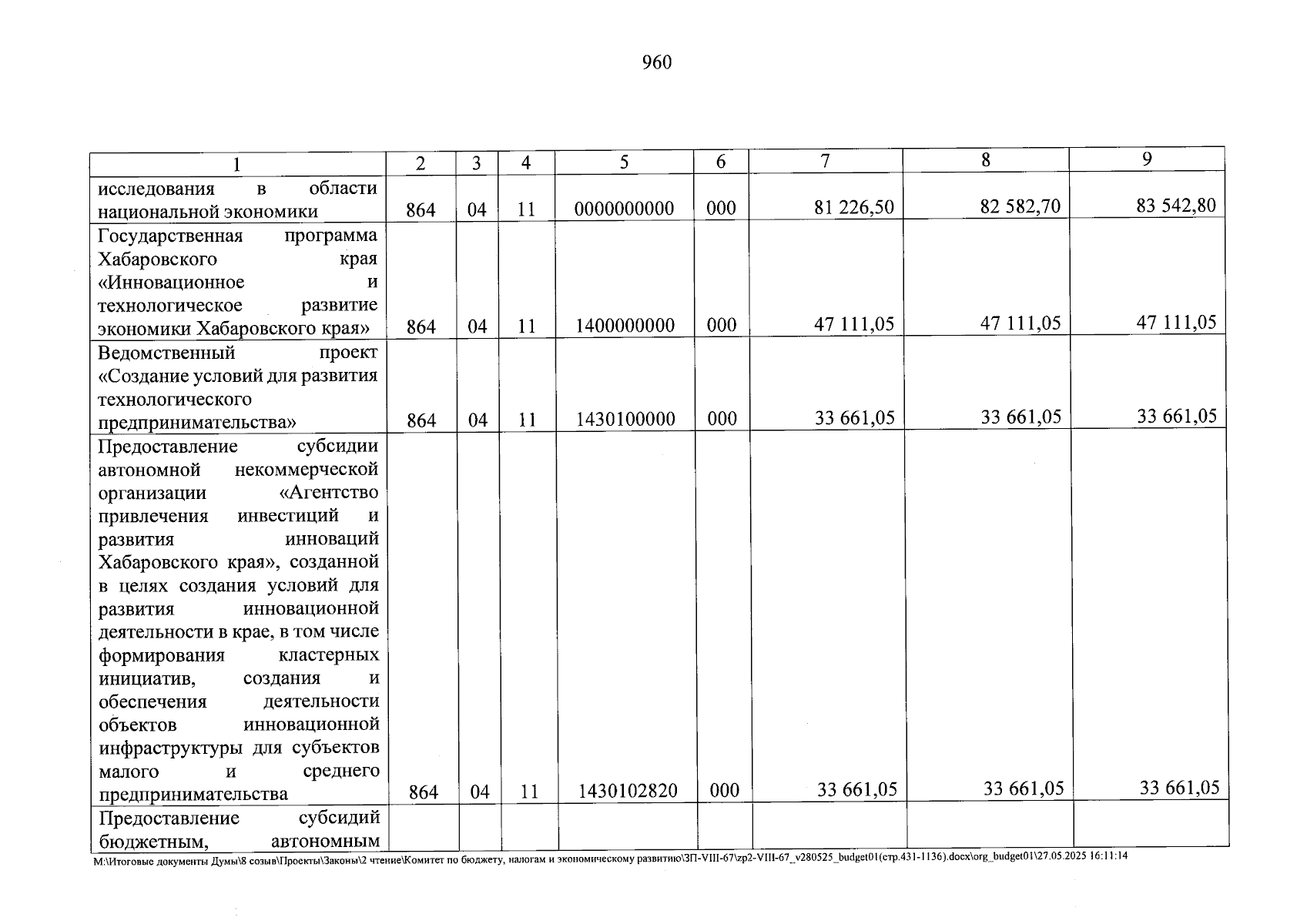 960

| 1 | 2 | 3 | 4 | 5 | 6 | 7 | 8 | 9 |
|---|---|---|---|---|---|---|---|---|
| исследования в области национальной экономики | 864 | 04 | 11 | 0000000000 | 000 | 81 226,50 | 82 582,70 | 83 542,80 |
| Государственная программа Хабаровского края «Инновационное и технологическое развитие экономики Хабаровского края» | 864 | 04 | 11 | 1400000000 | 000 | 47 111,05 | 47 111,05 | 47 111,05 |
| Ведомственный проект «Создание условий для развития технологического предпринимательства» | 864 | 04 | 11 | 1430100000 | 000 | 33 661,05 | 33 661,05 | 33 661,05 |
| Предоставление субсидии автономной некоммерческой организации «Агентство привлечения инвестиций и развития инноваций Хабаровского края», созданной в целях создания условий для развития инновационной деятельности в крае, в том числе формирования кластерных инициатив, создания и обеспечения деятельности объектов инновационной инфраструктуры для субъектов малого и среднего предпринимательства | 864 | 04 | 11 | 1430102820 | 000 | 33 661,05 | 33 661,05 | 33 661,05 |
| Предоставление субсидий бюджетным, автономным | | | | | | | | |

M:\Итоговые документы Думы\8 созыв\Проекты\Законы\2 чтение\Комитет по бюджету, налогам и экономическому развитию\ЗП-VIII-67\zp2-VIII-67_v280525_budget01(стр.431-1136).docx\org_budget01\27.05.2025 16:11:14